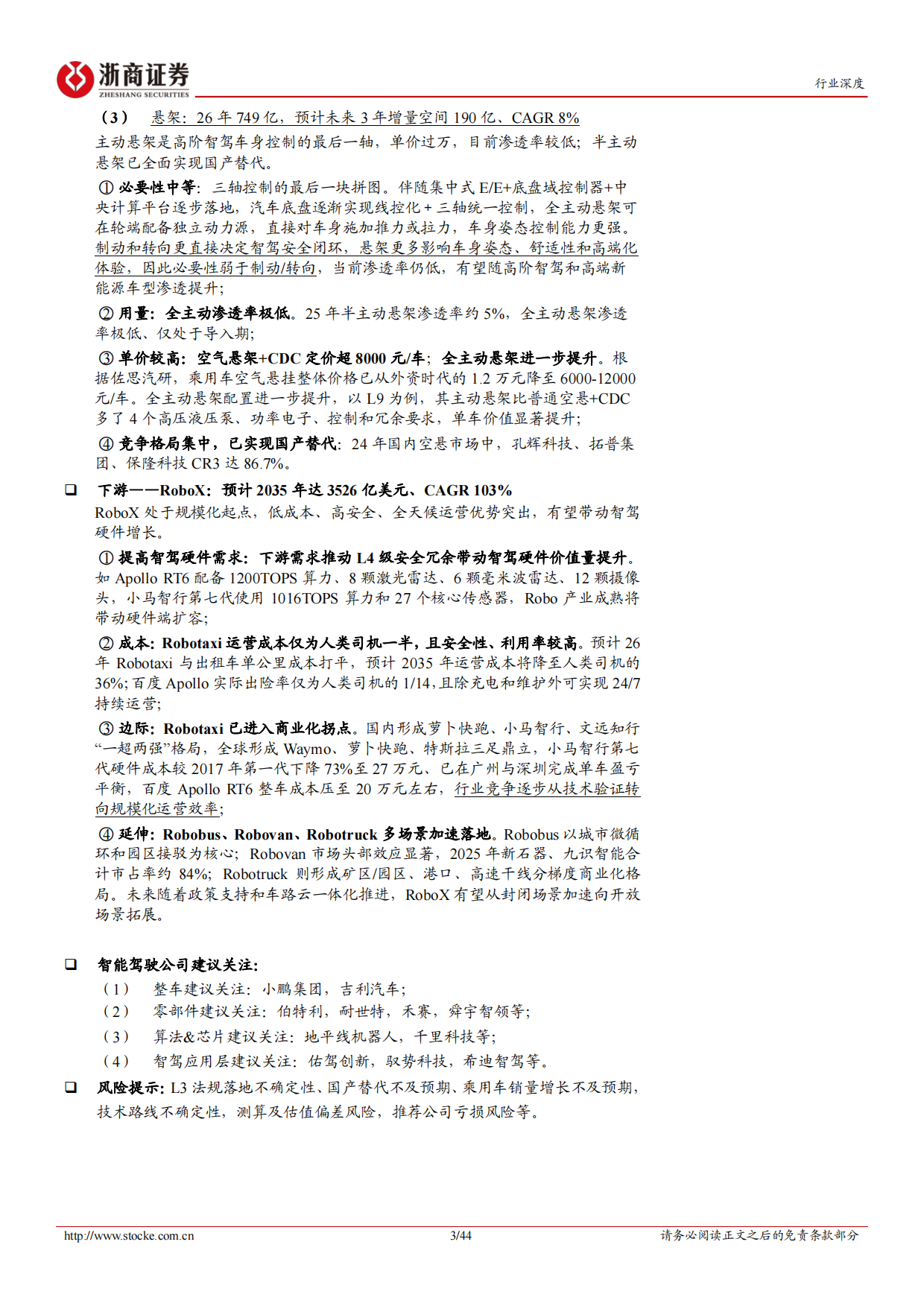 浙商证券
ZHESHANG SECURITIES

行业深度

（3） 悬架：26年749亿，预计未来3年增量空间190亿、CAGR 8%

主动悬架是高阶智驾车身控制的最后一轴，单价过万，目前渗透率较低；半主动悬架已全面实现国产替代。

①必要性中等：三轴控制的最后一块拼图。伴随集中式E/E+底盘域控制器+中央计算平台逐步落地，汽车底盘逐渐实现线控化+三轴统一控制，全主动悬架可在轮端配备独立动力源，直接对车身施加推力或拉力，车身姿态控制能力更强。制动和转向更直接决定智驾安全闭环，悬架更多影响车身姿态、舒适性和高端化体验，因此必要性弱于制动/转向，当前渗透率仍低，有望随高阶智驾和高端新能源车型渗透提升；

②用量：全主动渗透率极低。25年半主动悬架渗透率约5%，全主动悬架渗透率极低、仅处于导入期；

③单价较高：空气悬架+CDC定价超8000元/车；全主动悬架进一步提升。根据佐思汽研，乘用车空气悬挂整体价格已从外资时代的1.2万元降至6000-12000元/车。全主动悬架配置进一步提升，以L9为例，其主动悬架比普通空悬+CDC多了4个高压液压泵、功率电子、控制和冗余要求，单车价值显著提升；

④竞争格局集中，已实现国产替代：24年国内空悬市场中，孔辉科技、拓普集团、保隆科技CR3达86.7%。

☐ 下游——RoboX：预计2035年达3526亿美元、CAGR 103%

RoboX处于规模化起点，低成本、高安全、全天候运营优势突出，有望带动智驾硬件增长。

①提高智驾硬件需求：下游需求推动L4级安全冗余带动智驾硬件价值量提升。如Apollo RT6配备1200TOPS算力、8颗激光雷达、6颗毫米波雷达、12颗摄像头，小马智行第七代使用1016TOPS算力和27个核心传感器，Robo产业成熟将带动硬件端扩容；

②成本：Robotaxi运营成本仅为人类司机一半，且安全性、利用率较高。预计26年Robotaxi与出租车单公里成本打平，预计2035年运营成本将降至人类司机的36%；百度Apollo实际出险率仅为人类司机的1/14，且除充电和维护外可实现24/7持续运营；

③边际：Robotaxi已进入商业化拐点。国内形成萝卜快跑、小马智行、文远知行“一超两强”格局，全球形成Waymo、萝卜快跑、特斯拉三足鼎立，小马智行第七代硬件成本较2017年第一代下降73%至27万元、已在广州与深圳完成单车盈亏平衡，百度Apollo RT6整车成本压至20万元左右，行业竞争逐步从技术验证转向规模化运营效率；

④延伸：Robobus、Robovan、Robotruck多场景加速落地。Robobus以城市微循环和园区接驳为核心；Robovan市场头部效应显著，2025年新石器、九识智能合计市占率约84%；Robotruck则形成矿区/园区、港口、高速干线分梯度商业化格局。未来随着政策支持和车路云一体化推进，RoboX有望从封闭场景加速向开放场景拓展。

☐ 智能驾驶公司建议关注：
（1） 整车建议关注：小鹏集团，吉利汽车；
（2） 零部件建议关注：伯特利，耐世特，禾赛，舜宇智领等；
（3） 算法&芯片建议关注：地平线机器人，千里科技等；
（4） 智驾应用层建议关注：佑驾创新，驭势科技，希迪智驾等。

☐ 风险提示：L3法规落地不确定性、国产替代不及预期、乘用车销量增长不及预期，技术路线不确定性，测算及估值偏差风险，推荐公司亏损风险等。

http://www.stocke.com.cn 3/44 请务必阅读正文之后的免责条款部分